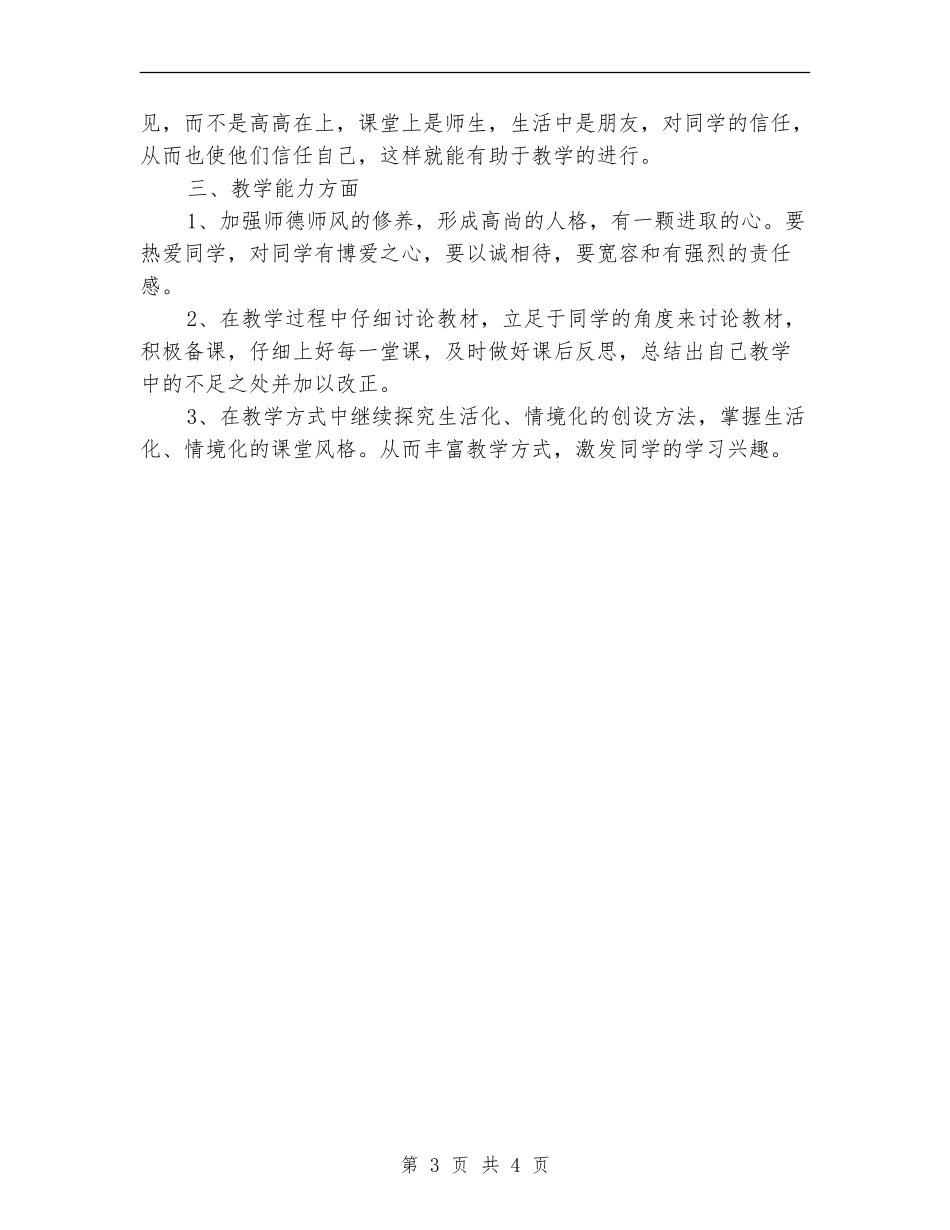 见，而不是高高在上，课堂上是师生，生活中是朋友，对同学的信任，从而也使他们信任自己，这样就能有助于教学的进行。

三、教学能力方面

1、加强师德师风的修养，形成高尚的人格，有一颗进取的心。要热爱同学，对同学有博爱之心，要以诚相待，要宽容和有强烈的责任感。

2、在教学过程中仔细讨论教材，立足于同学的角度来讨论教材，积极备课，仔细上好每一堂课，及时做好课后反思，总结出自己教学中的不足之处并加以改正。

3、在教学方式中继续探究生活化、情境化的创设方法，掌握生活化、情境化的课堂风格。从而丰富教学方式，激发同学的学习兴趣。

第 3 页 共 4 页